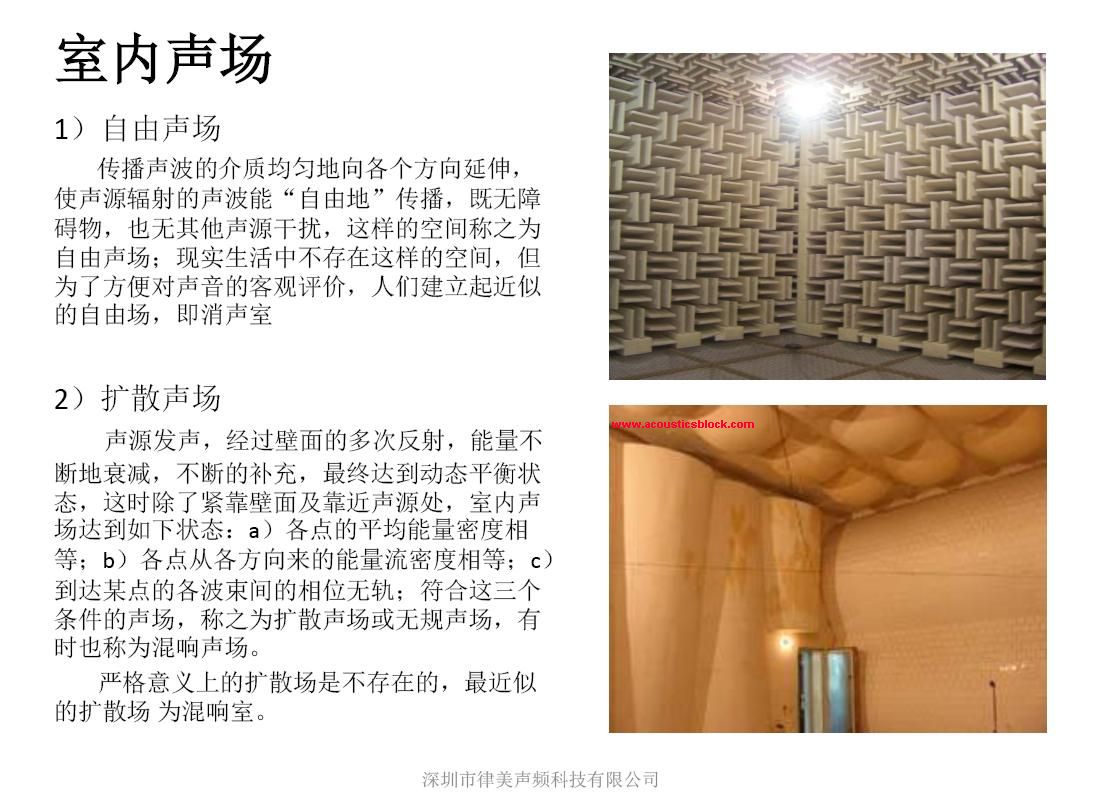 室内声场

1）自由声场

传播声波的介质均匀地向各个方向延伸，使声源辐射的声波能“自由地”传播，既无障碍物，也无其他声源干扰，这样的空间称之为自由声场；现实生活中不存在这样的空间，但为了方便对声音的客观评价，人们建立起近似的自由场，即消声室

2）扩散声场

声源发声，经过壁面的多次反射，能量不断地衰减，不断的补充，最终达到动态平衡状态，这时除了紧靠壁面及靠近声源处，室内声场达到如下状态：a）各点的平均能量密度相等；b）各点从各方向来的能量流密度相等；c）到达某点的各波束间的相位无轨；符合这三个条件的声场，称之为扩散声场或无规声场，有时也称为混响声场。

严格意义上的扩散场是不存在的，最近似的扩散场 为混响室。

www.acousticsblock.com

深圳市律美声频科技有限公司